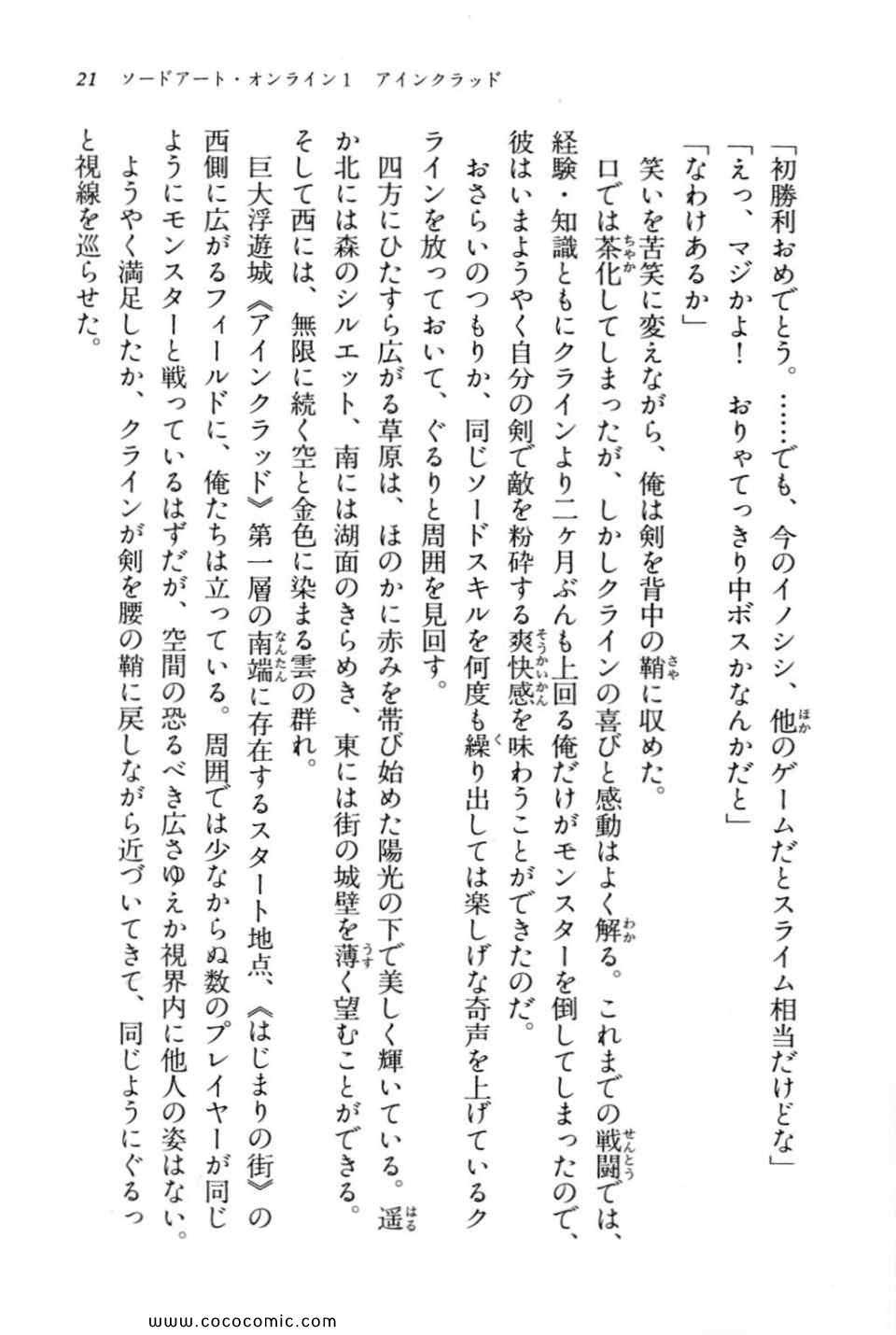 21　ソードアート・オンライン1　アインクラッド

「初勝利おめでとう。……でも、今のイノシシ、他のゲームだとスライム相当だけどな」

「えっ、マジかよ！　おりゃてっきり中ボスかなんかだと」

「なわけあるか」

笑いを苦笑に変えながら、俺は剣を背中の鞘に収めた。

口では茶化してしまったが、しかしクラインの喜びと感動はよく解る。これまでの戦闘では、経験・知識ともにクラインより二ヶ月ぶんも上回る俺だけがモンスターを倒してしまったので、彼はいまようやく自分の剣で敵を粉砕する爽快感を味わうことができたのだ。

おさらいのつもりか、同じソードスキルを何度も繰り出しては楽しげな奇声を上げているクラインを放っておいて、ぐるりと周囲を見回す。

四方にひたすら広がる草原は、ほのかに赤みを帯び始めた陽光の下で美しく輝いている。遥か北には森のシルエット、南には湖面のきらめき、東には街の城壁を薄く望むことができる。そして西には、無限に続く空と金色に染まる雲の群れ。

巨大浮遊城《アインクラッド》第一層の南端に存在するスタート地点、《はじまりの街》の西側に広がるフィールドに、俺たちは立っている。周囲では少なからぬ数のプレイヤーが同じようにモンスターと戦っているはずだが、空間の恐るべき広さゆえか視界内に他人の姿はない。

ようやく満足したか、クラインが剣を腰の鞘に戻しながら近づいてきて、同じようにぐるっと視線を巡らせた。

www.cococomic.com